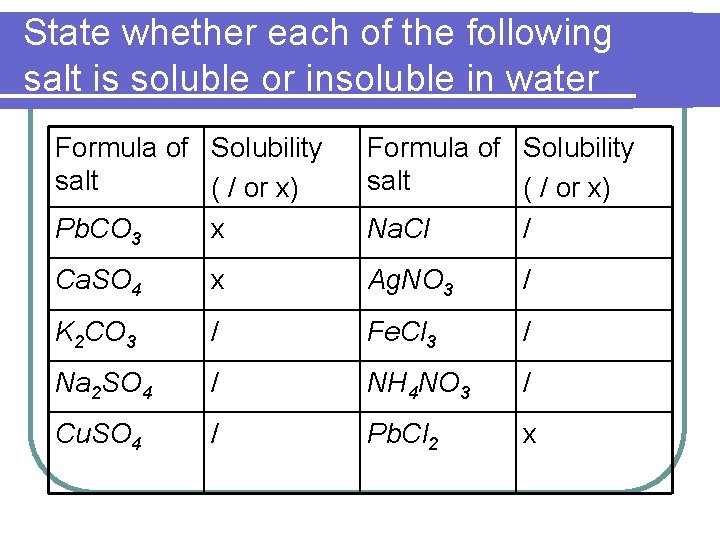 State whether each of the following salt is soluble or insoluble in water

| Formula of salt | Solubility ( / or x) | Formula of salt | Solubility ( / or x) |
|---|---|---|---|
| $PbCO_3$ | x | $NaCl$ | / |
| $CaSO_4$ | x | $AgNO_3$ | / |
| $K_2CO_3$ | / | $FeCl_3$ | / |
| $Na_2SO_4$ | / | $NH_4NO_3$ | / |
| $CuSO_4$ | / | $PbCl_2$ | x |